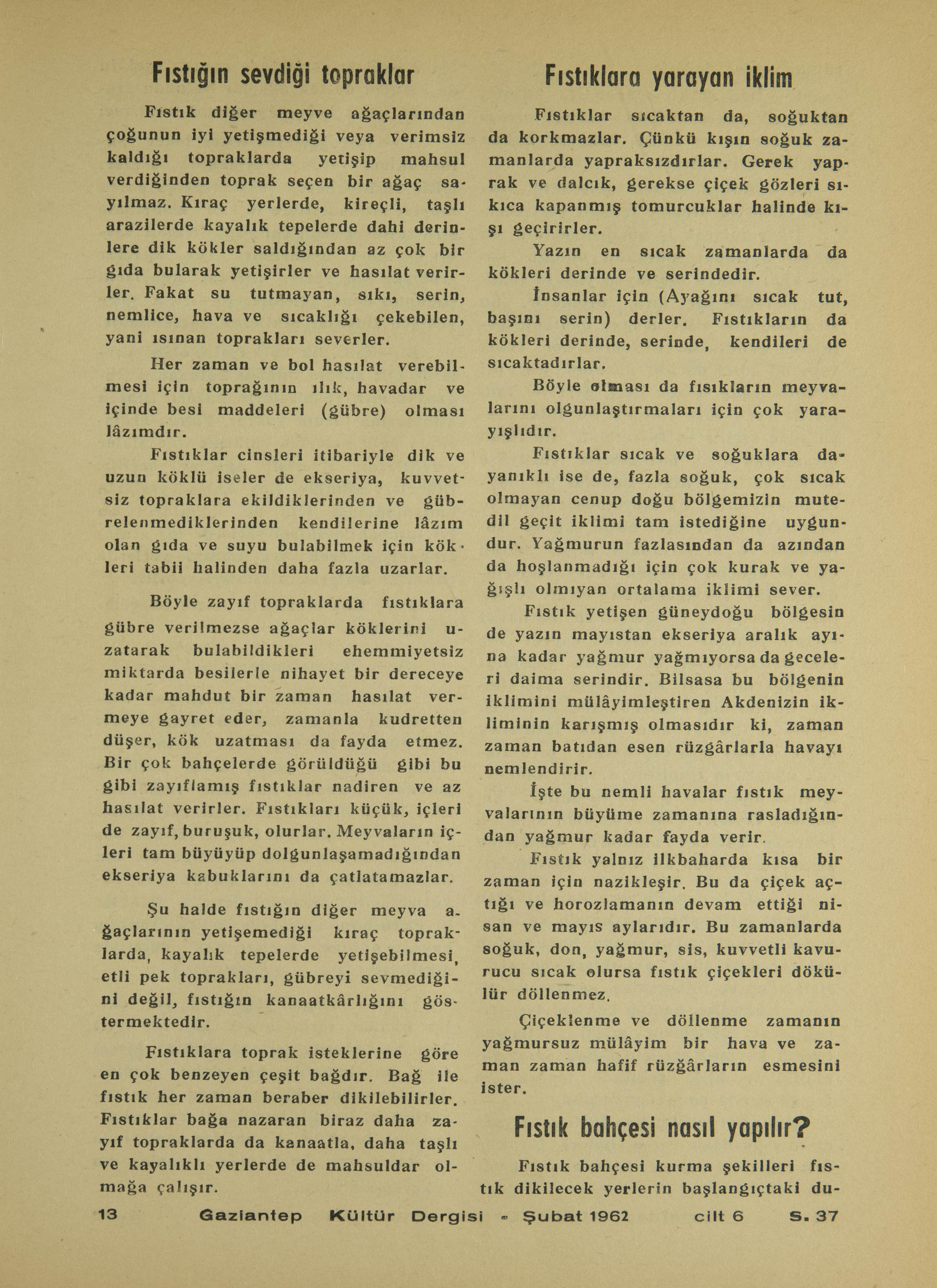 Fıstığın sevdiği topraklar

Fıstık diğer meyve ağaçlarından çoğunun iyi yetişmediği veya verimsiz kaldığı topraklarda yetişip mahsul verdiğinden toprak seçen bir ağaç sayılmaz. Kıraç yerlerde, kireçli, taşlı arazilerde kayalık tepelerde dahi derinlere dik kökler saldığından az çok bir gıda bularak yetişirler ve hasılat verirler. Fakat su tutmayan, sıkı, serin, nemlice, hava ve sıcaklığı çekebilen, yani ısınan toprakları severler.

Her zaman ve bol hasılat verebilmesi için toprağının ılık, havadar ve içinde besi maddeleri (gübre) olması lâzımdır.

Fıstıklar cinsleri itibariyle dik ve uzun köklü iseler de ekseriya, kuvvetsiz topraklara ekildiklerinden ve gübrelenmediklerinden kendilerine lâzım olan gıda ve suyu bulabilmek için kökleri tabii halinden daha fazla uzarlar.

Böyle zayıf topraklarda fıstıklara gübre verilmezse ağaçlar köklerini uzatarak bulabildikleri ehemmiyetsiz miktarda besilerle nihayet bir dereceye kadar mahdut bir zaman hasılat vermeye gayret eder, zamanla kudretten düşer, kök uzatması da fayda etmez. Bir çok bahçelerde görüldüğü gibi bu gibi zayıflamış fıstıklar nadiren ve az hasılat verirler. Fıstıkları küçük, içleri de zayıf, buruşuk, olurlar. Meyvaların içleri tam büyüyüp dolgunlaşamadığından ekseriya kabuklarını da çatlatamazlar.

Şu halde fıstığın diğer meyva ağaçlarının yetişemediği kıraç topraklarda, kayalık tepelerde yetişebilmesi, etli pek toprakları, gübreyi sevmediğini değil, fıstığın kanaatkârlığını göstermektedir.

Fıstıklara toprak isteklerine göre en çok benzeyen çeşit bağdır. Bağ ile fıstık her zaman beraber dikilebilirler. Fıstıklar bağa nazaran biraz daha zayıf topraklarda da kanaatla, daha taşlı ve kayalıklı yerlerde de mahsuldar olmağa çalışır.

Fıstıklara yarayan iklim

Fıstıklar sıcaktan da, soğuktan da korkmazlar. Çünkü kışın soğuk zamanlarda yapraksızdırlar. Gerek yaprak ve dalcık, gerekse çiçek gözleri sıkıca kapanmış tomurcuklar halinde kışı geçirirler.

Yazın en sıcak zamanlarda da kökleri derinde ve serindedir.

İnsanlar için (Ayağını sıcak tut, başını serin) derler. Fıstıkların da kökleri derinde, serinde, kendileri de sıcaktadırlar.

Böyle olması da fısıkların meyvalarını olgunlaştırmaları için çok yarayışlıdır.

Fıstıklar sıcak ve soğuklara dayanıklı ise de, fazla soğuk, çok sıcak olmayan cenup doğu bölgemizin mutedil geçit iklimi tam istediğine uygundur. Yağmurun fazlasından da azından da hoşlanmadığı için çok kurak ve yağışlı olmıyan ortalama iklimi sever.

Fıstık yetişen güneydoğu bölgesin de yazın mayıstan ekseriya aralık ayına kadar yağmur yağmıyorsa da geceleri daima serindir. Bilsasa bu bölgenin iklimini mülâyimleştiren Akdenizin ikliminin karışmış olmasıdır ki, zaman zaman batıdan esen rüzgârlarla havayı nemlendirir.

İşte bu nemli havalar fıstık meyvalarının büyüme zamanına rasladığından yağmur kadar fayda verir.

Fıstık yalnız ilkbaharda kısa bir zaman için nazikleşir. Bu da çiçek açtığı ve horozlamanın devam ettiği nisan ve mayıs aylarıdır. Bu zamanlarda soğuk, don, yağmur, sis, kuvvetli kavurucu sıcak olursa fıstık çiçekleri dökülür döllenmez.

Çiçeklenme ve döllenme zamanın yağmursuz mülâyim bir hava ve zaman zaman hafif rüzğârların esmesini ister.

Fıstık bahçesi nasıl yapılır?

Fıstık bahçesi kurma şekilleri fıstık dikilecek yerlerin başlangıçtaki du-

13 Gaziantep Kültür Dergisi - Şubat 1962 cilt 6 S. 37